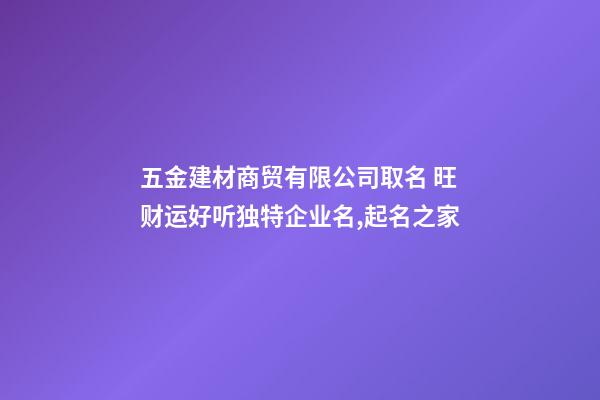 五金建材商贸有限公司取名 旺财运好听独特企业名,起名之家